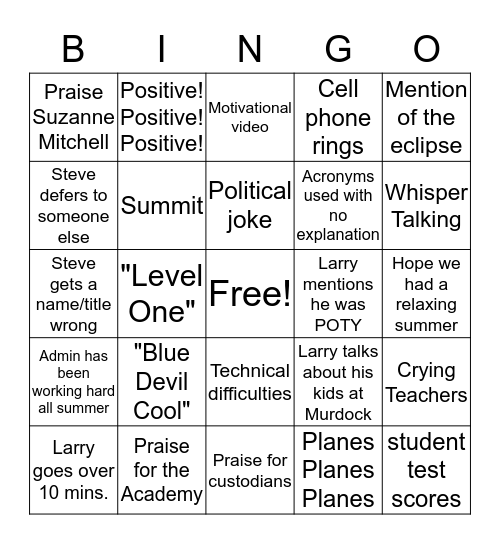 | B | I | N | G | O |
|---|---|---|---|---|
| Praise Suzanne Mitchell | Positive! Positive! Positive! | Motivational video | Cell phone rings | Mention of the eclipse |
| Steve defers to someone else | Summit | Political joke | Acronyms used with no explanation | Whisper Talking |
| Steve gets a name/title wrong | "Level One" | Free! | Larry mentions he was POTY | Hope we had a relaxing summer |
| Admin has been working hard all summer | "Blue Devil Cool" | Technical difficulties | Larry talks about his kids at Murdock | Crying Teachers |
| Larry goes over 10 mins. | Praise for the Academy | Praise for custodians | Planes Planes Planes | student test scores |